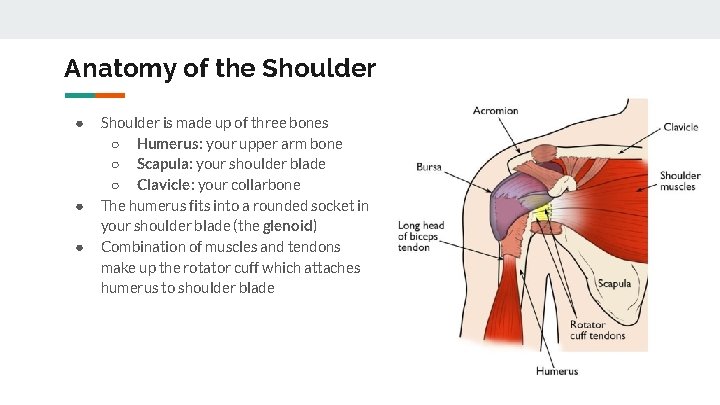 Anatomy of the Shoulder

• Shoulder is made up of three bones
  ○ Humerus: your upper arm bone
  ○ Scapula: your shoulder blade
  ○ Clavicle: your collarbone
• The humerus fits into a rounded socket in your shoulder blade (the glenoid)
• Combination of muscles and tendons make up the rotator cuff which attaches humerus to shoulder blade

Acromion
Clavicle
Bursa
Shoulder muscles
Long head of biceps tendon
Scapula
Rotator cuff tendons
Humerus